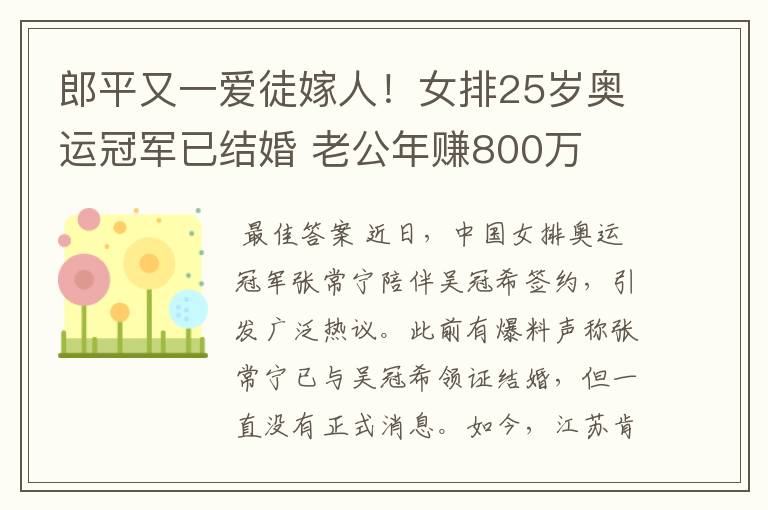 郎平又一爱徒嫁人！女排25岁奥运冠军已结婚 老公年赚800万

最佳答案 近日，中国女排奥运冠军张常宁陪伴吴冠希签约，引发广泛热议。此前有爆料声称张常宁已与吴冠希领证结婚，但一直没有正式消息。如今，江苏肯